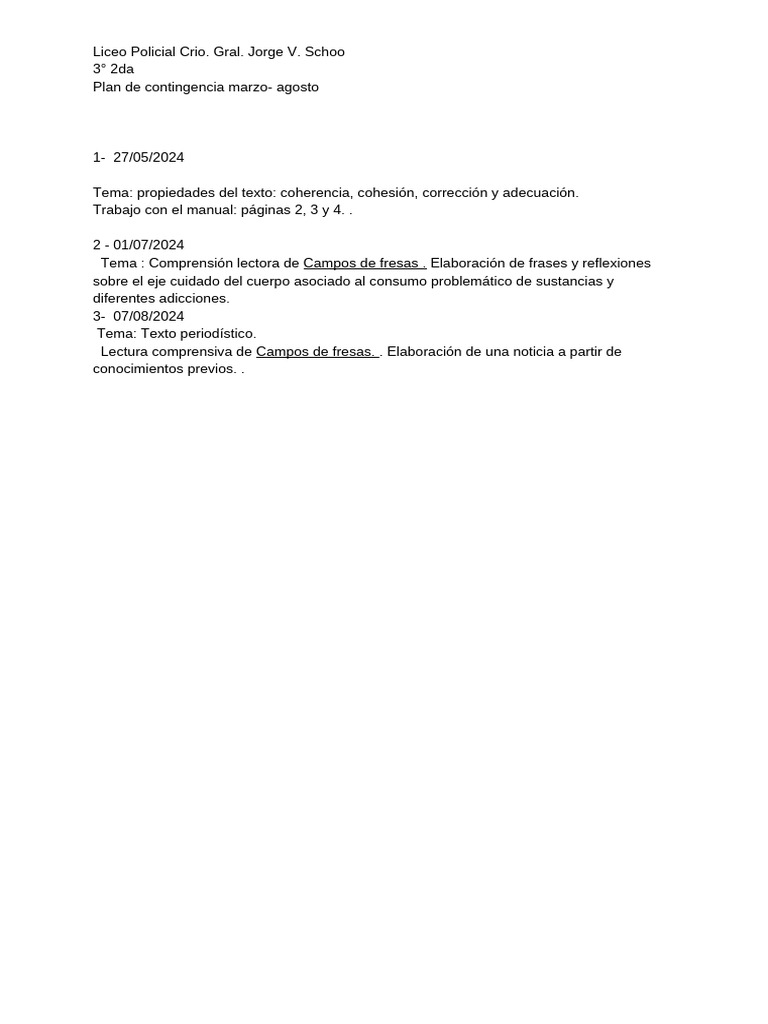 Liceo Policial Crio. Gral. Jorge V. Schoo
3° 2da
Plan de contingencia marzo- agosto

1- 27/05/2024

Tema: propiedades del texto: coherencia, cohesión, corrección y adecuación.
Trabajo con el manual: páginas 2, 3 y 4. .

2 - 01/07/2024
Tema : Comprensión lectora de Campos de fresas . Elaboración de frases y reflexiones sobre el eje cuidado del cuerpo asociado al consumo problemático de sustancias y diferentes adicciones.
3- 07/08/2024
Tema: Texto periodístico.
Lectura comprensiva de Campos de fresas. . Elaboración de una noticia a partir de conocimientos previos. .